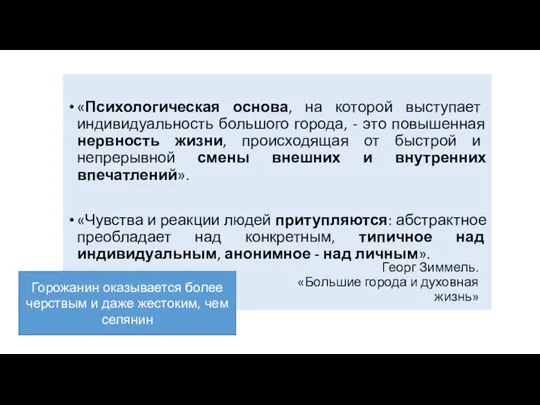 • «Психологическая основа, на которой выступает индивидуальность большого города, - это повышенная нервность жизни, происходящая от быстрой и непрерывной смены внешних и внутренних впечатлений».

• «Чувства и реакции людей притупляются: абстрактное преобладает над конкретным, типичное над индивидуальным, анонимное - над личным».

Георг Зиммель. «Большие города и духовная жизнь»

Горожанин оказывается более черствым и даже жестоким, чем селянин